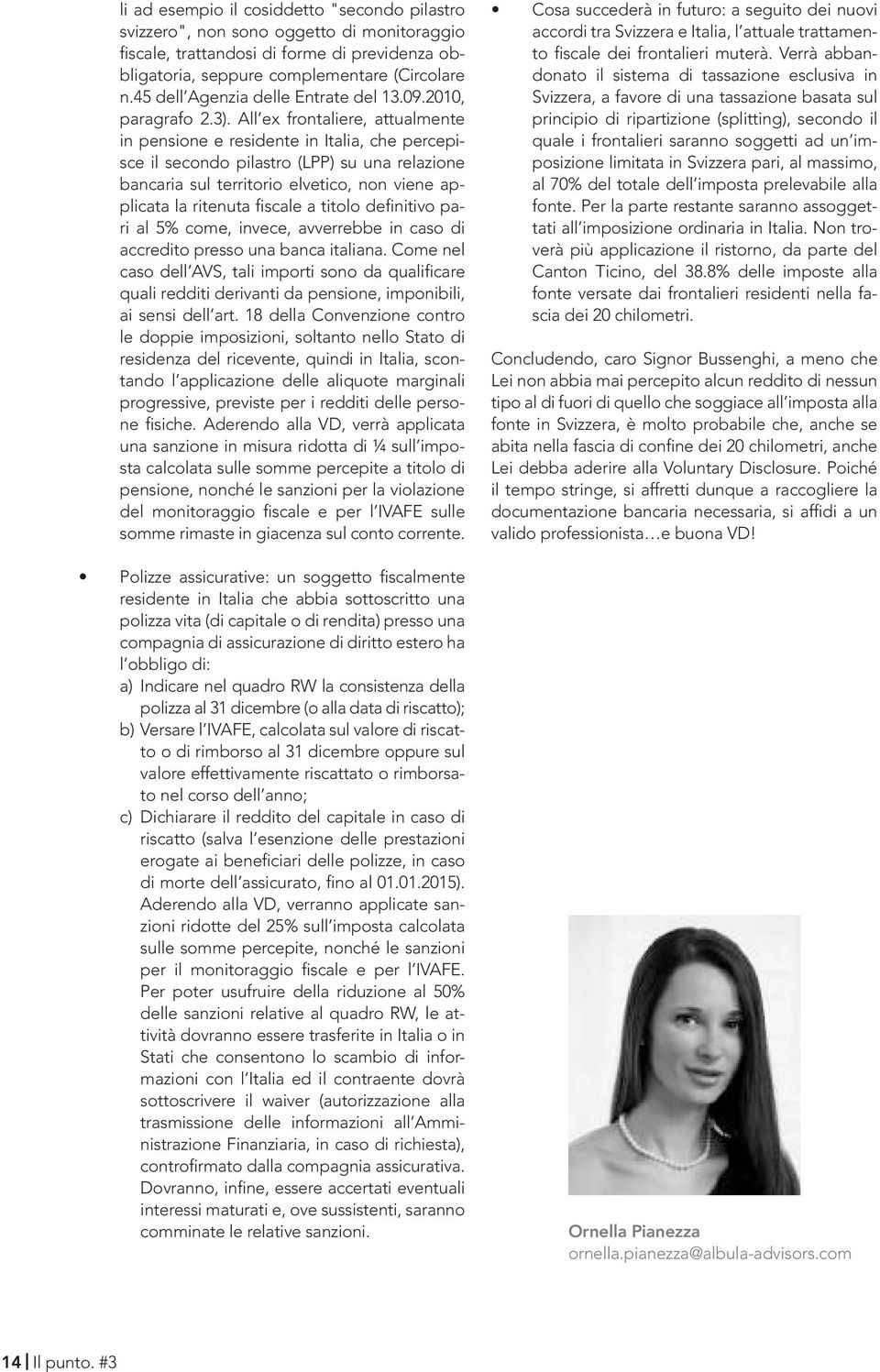 li ad esempio il cosiddetto "secondo pilastro svizzero", non sono oggetto di monitoraggio fiscale, trattandosi di forme di previdenza obbligatoria, seppure complementare (Circolare n.45 dell'Agenzia delle Entrate del 13.09.2010, paragrafo 2.3). All'ex frontaliere, attualmente in pensione e residente in Italia, che percepisce il secondo pilastro (LPP) su una relazione bancaria sul territorio elvetico, non viene applicata la ritenuta fiscale a titolo definitivo pari al 5% come, invece, avverrebbe in caso di accredito presso una banca italiana. Come nel caso dell'AVS, tali importi sono da qualificare quali redditi derivanti da pensione, imponibili, ai sensi dell'art. 18 della Convenzione contro le doppie imposizioni, soltanto nello Stato di residenza del ricevente, quindi in Italia, scontando l'applicazione delle aliquote marginali progressive, previste per i redditi delle persone fisiche. Aderendo alla VD, verrà applicata una sanzione in misura ridotta di ¼ sull'imposta calcolata sulle somme percepite a titolo di pensione, nonché le sanzioni per la violazione del monitoraggio fiscale e per l'IVAFE sulle somme rimaste in giacenza sul conto corrente.

• Polizze assicurative: un soggetto fiscalmente residente in Italia che abbia sottoscritto una polizza vita (di capitale o di rendita) presso una compagnia di assicurazione di diritto estero ha l'obbligo di:
a) Indicare nel quadro RW la consistenza della polizza al 31 dicembre (o alla data di riscatto);
b) Versare l'IVAFE, calcolata sul valore di riscatto o di rimborso al 31 dicembre oppure sul valore effettivamente riscattato o rimborsato nel corso dell'anno;
c) Dichiarare il reddito del capitale in caso di riscatto (salva l'esenzione delle prestazioni erogate ai beneficiari delle polizze, in caso di morte dell'assicurato, fino al 01.01.2015). Aderendo alla VD, verranno applicate sanzioni ridotte del 25% sull'imposta calcolata sulle somme percepite, nonché le sanzioni per il monitoraggio fiscale e per l'IVAFE. Per poter usufruire della riduzione al 50% delle sanzioni relative al quadro RW, le attività dovranno essere trasferite in Italia o in Stati che consentono lo scambio di informazioni con l'Italia ed il contraente dovrà sottoscrivere il waiver (autorizzazione alla trasmissione delle informazioni all'Amministrazione Finanziaria, in caso di richiesta), controfirmato dalla compagnia assicurativa. Dovranno, infine, essere accertati eventuali interessi maturati e, ove sussistenti, saranno comminate le relative sanzioni.

• Cosa succederà in futuro: a seguito dei nuovi accordi tra Svizzera e Italia, l'attuale trattamento fiscale dei frontalieri muterà. Verrà abbandonato il sistema di tassazione esclusiva in Svizzera, a favore di una tassazione basata sul principio di ripartizione (splitting), secondo il quale i frontalieri saranno soggetti ad un'imposizione limitata in Svizzera pari, al massimo, al 70% del totale dell'imposta prelevabile alla fonte. Per la parte restante saranno assoggettati all'imposizione ordinaria in Italia. Non troverà più applicazione il ristorno, da parte del Canton Ticino, del 38.8% delle imposte alla fonte versate dai frontalieri residenti nella fascia dei 20 chilometri.

Concludendo, caro Signor Bussenghi, a meno che Lei non abbia mai percepito alcun reddito di nessun tipo al di fuori di quello che soggiace all'imposta alla fonte in Svizzera, è molto probabile che, anche se abita nella fascia di confine dei 20 chilometri, anche Lei debba aderire alla Voluntary Disclosure. Poiché il tempo stringe, si affretti dunque a raccogliere la documentazione bancaria necessaria, si affidi a un valido professionista…e buona VD!

Ornella Pianezza
ornella.pianezza@albula-advisors.com

14 | Il punto. #3